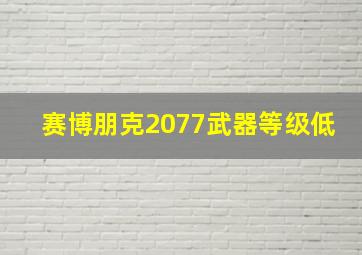 赛博朋克2077武器等级低